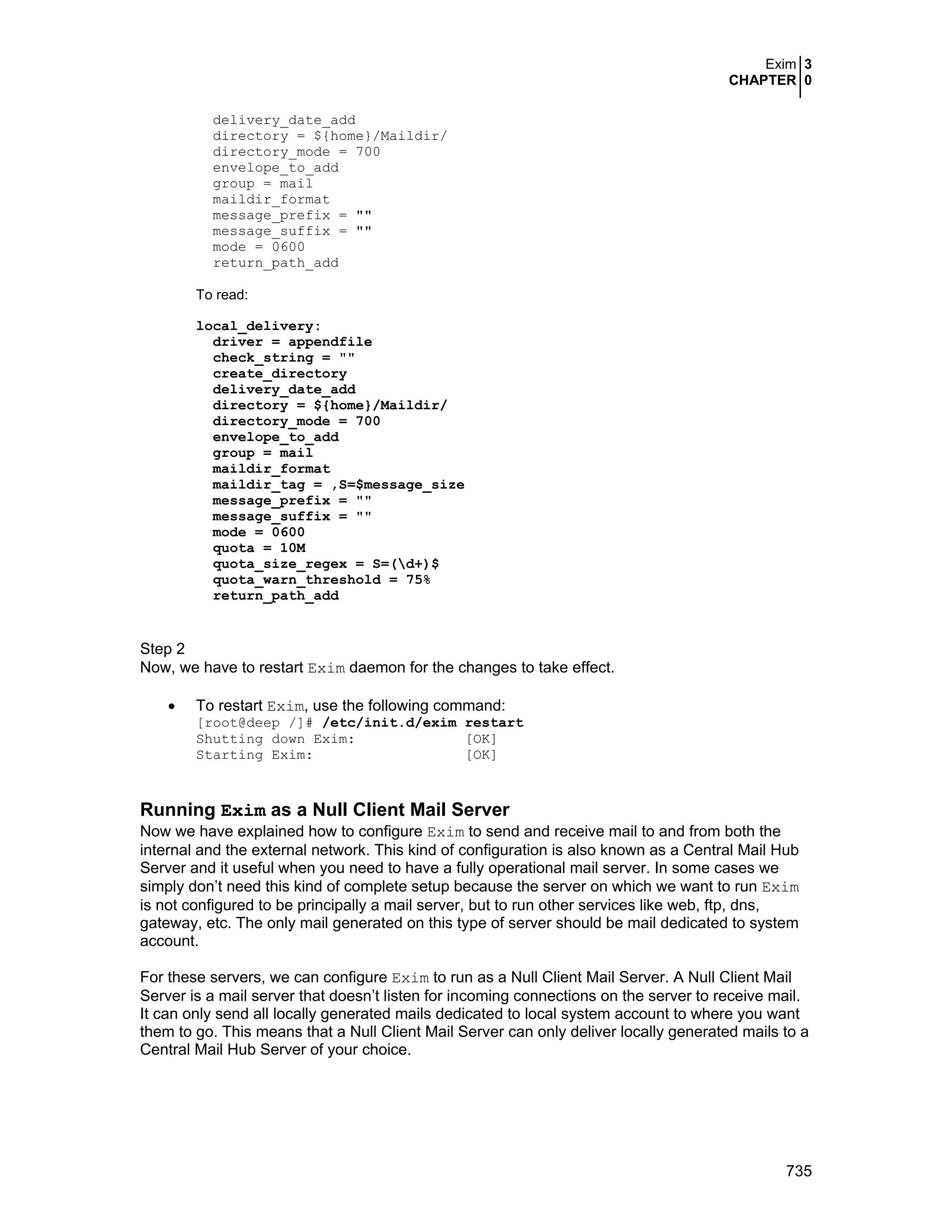 Exim 3
CHAPTER 0

delivery_date_add
directory = ${home}/Maildir/
directory_mode = 700
envelope_to_add
group = mail
maildir_format
message_prefix = ""
message_suffix = ""
mode = 0600
return_path_add

To read:

local_delivery:
driver = appendfile
check_string = ""
create_directory
delivery_date_add
directory = ${home}/Maildir/
directory_mode = 700
envelope_to_add
group = mail
maildir_format
maildir_tag = ,S=$message_size
message_prefix = ""
message_suffix = ""
mode = 0600
quota = 10M
quota_size_regex = S=(\d+)$
quota_warn_threshold = 75%
return_path_add

Step 2
Now, we have to restart Exim daemon for the changes to take effect.

• To restart Exim, use the following command:
[root@deep /]# /etc/init.d/exim restart
Shutting down Exim: [OK]
Starting Exim: [OK]

Running Exim as a Null Client Mail Server
Now we have explained how to configure Exim to send and receive mail to and from both the internal and the external network. This kind of configuration is also known as a Central Mail Hub Server and it useful when you need to have a fully operational mail server. In some cases we simply don't need this kind of complete setup because the server on which we want to run Exim is not configured to be principally a mail server, but to run other services like web, ftp, dns, gateway, etc. The only mail generated on this type of server should be mail dedicated to system account.

For these servers, we can configure Exim to run as a Null Client Mail Server. A Null Client Mail Server is a mail server that doesn't listen for incoming connections on the server to receive mail. It can only send all locally generated mails dedicated to local system account to where you want them to go. This means that a Null Client Mail Server can only deliver locally generated mails to a Central Mail Hub Server of your choice.

735